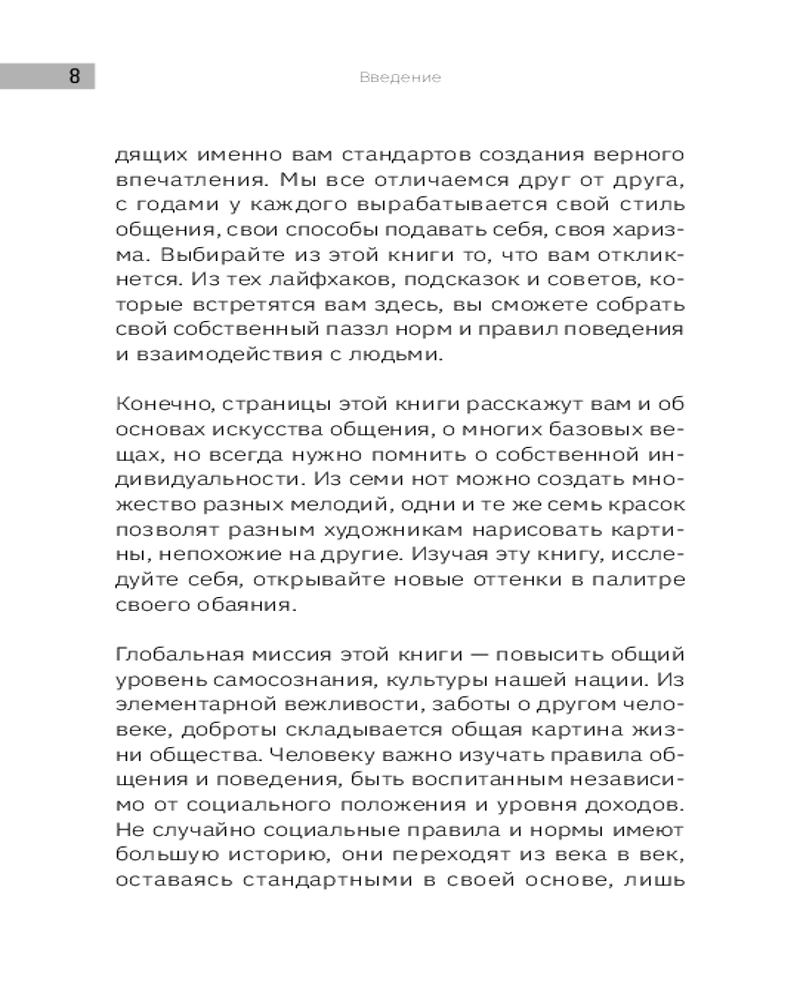 8 Введение

дящих именно вам стандартов создания верного впечатления. Мы все отличаемся друг от друга, с годами у каждого вырабатывается свой стиль общения, свои способы подавать себя, своя харизма. Выбирайте из этой книги то, что вам откликнется. Из тех лайфхаков, подсказок и советов, которые встретятся вам здесь, вы сможете собрать свой собственный паззл норм и правил поведения и взаимодействия с людьми.

Конечно, страницы этой книги расскажут вам и об основах искусства общения, о многих базовых вещах, но всегда нужно помнить о собственной индивидуальности. Из семи нот можно создать множество разных мелодий, одни и те же семь красок позволят разным художникам нарисовать картины, непохожие на другие. Изучая эту книгу, исследуйте себя, открывайте новые оттенки в палитре своего обаяния.

Глобальная миссия этой книги — повысить общий уровень самосознания, культуры нашей нации. Из элементарной вежливости, заботы о другом человеке, доброты складывается общая картина жизни общества. Человеку важно изучать правила общения и поведения, быть воспитанным независимо от социального положения и уровня доходов. Не случайно социальные правила и нормы имеют большую историю, они переходят из века в век, оставаясь стандартными в своей основе, лишь